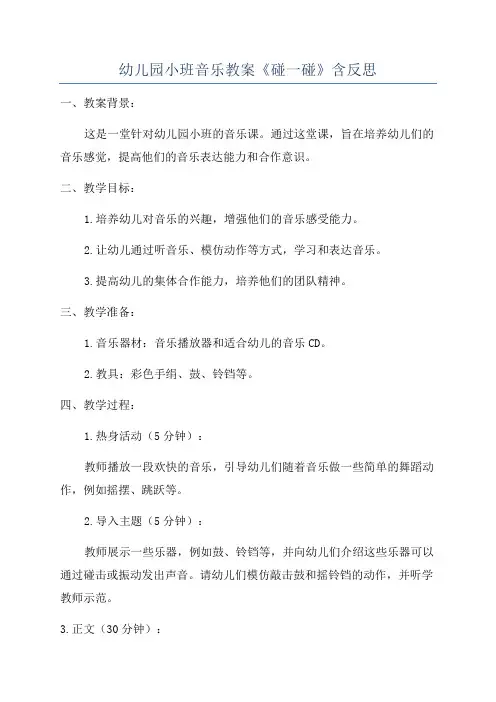 幼儿园小班音乐教案《碰一碰》含反思

一、教案背景：

这是一堂针对幼儿园小班的音乐课。通过这堂课，旨在培养幼儿们的音乐感觉，提高他们的音乐表达能力和合作意识。

二、教学目标：

1.培养幼儿对音乐的兴趣，增强他们的音乐感受能力。

2.让幼儿通过听音乐、模仿动作等方式，学习和表达音乐。

3.提高幼儿的集体合作能力，培养他们的团队精神。

三、教学准备：

1.音乐器材：音乐播放器和适合幼儿的音乐CD。

2.教具：彩色手绢、鼓、铃铛等。

四、教学过程：

1.热身活动（5分钟）：

教师播放一段欢快的音乐，引导幼儿们随着音乐做一些简单的舞蹈动作，例如摇摆、跳跃等。

2.导入主题（5分钟）：

教师展示一些乐器，例如鼓、铃铛等，并向幼儿们介绍这些乐器可以通过碰击或振动发出声音。请幼儿们模仿敲击鼓和摇铃铛的动作，并听学教师示范。

3.正文（30分钟）：